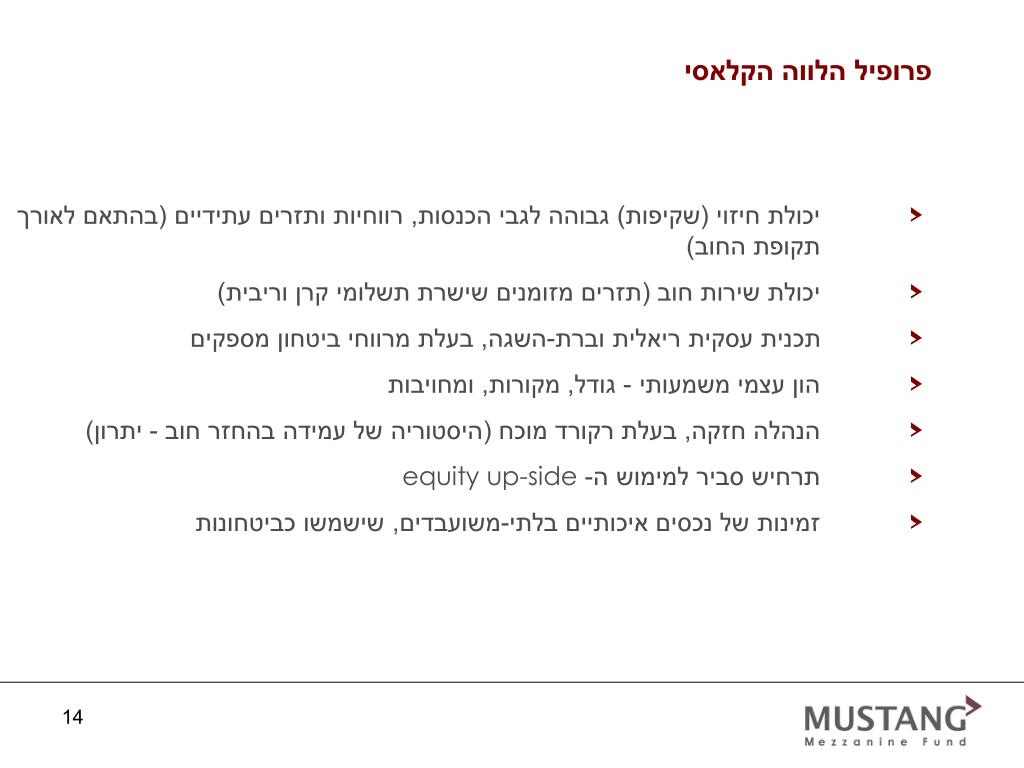 פרופיל הלווה הקלאסי

יכולת חיזוי (שקיפות) גבוהה לגבי הכנסות, רווחיות ותזרים עתידיים (בהתאם לאורך תקופת החוב)

יכולת שירות חוב (תזרים מזומנים שישרת תשלומי קרן וריבית)

תכנית עסקית ריאלית וברת-השגה, בעלת מרווחי ביטחון מספקים

הון עצמי משמעותי - גודל, מקורות, ומחויבות

הנהלה חזקה, בעלת רקורד מוכח (היסטוריה של עמידה בהחזר חוב - יתרון)

תרחיש סביר למימוש ה- equity up-side

זמינות של נכסים איכותיים בלתי-משועבדים, שישמשו כביטחונות

14

MUSTANG
Mezzanine Fund